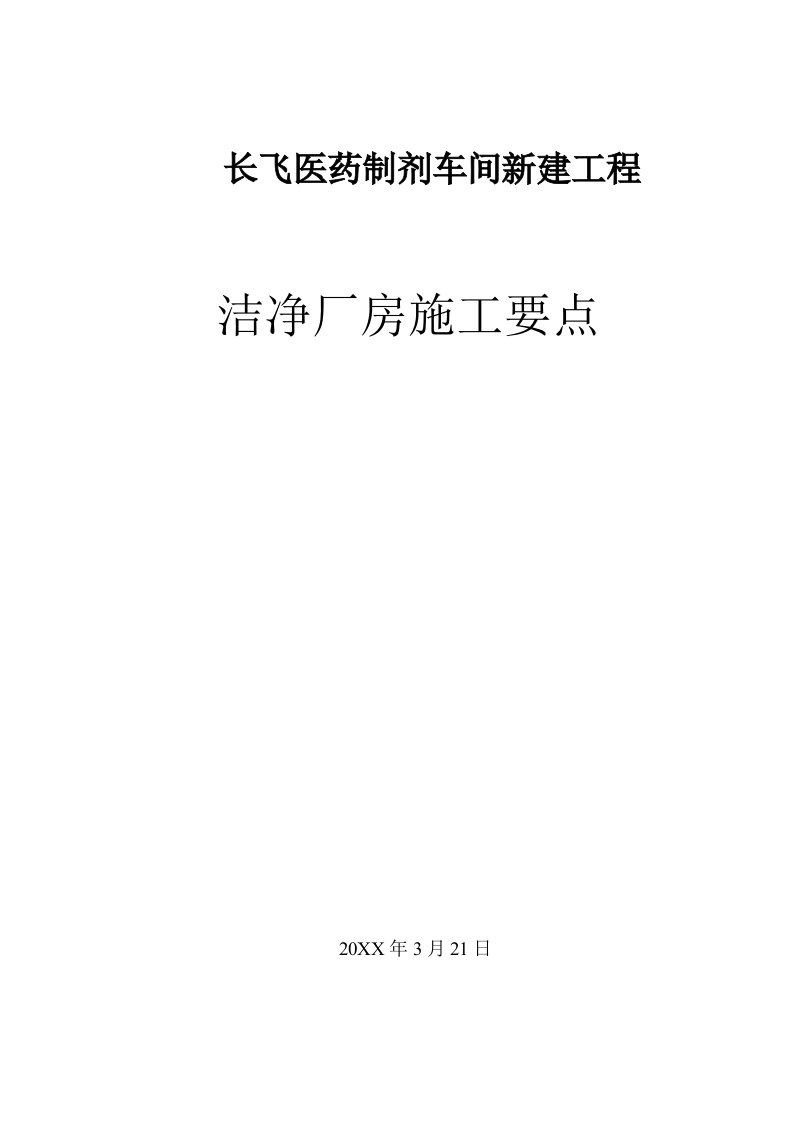 长飞医药制剂车间新建工程

洁净厂房施工要点

20XX 年 3 月 21 日